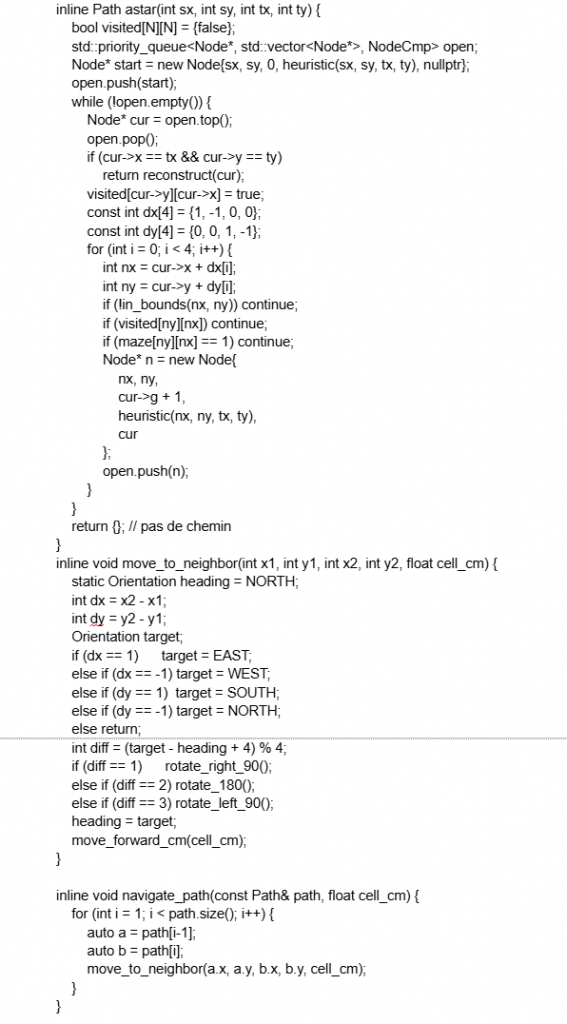 inline Path astar(int sx, int sy, int tx, int ty) {
bool visited[N][N] = {false};
std::priority_queue<Node*, std::vector<Node*>, NodeCmp> open;
Node* start = new Node{sx, sy, 0, heuristic(sx, sy, tx, ty), nullptr};
open.push(start);
while (!open.empty()) {
Node* cur = open.top();
open.pop();
if (cur->x == tx && cur->y == ty)
return reconstruct(cur);
visited[cur->y][cur->x] = true;
const int dx[4] = {1, -1, 0, 0};
const int dy[4] = {0, 0, 1, -1};
for (int i = 0; i < 4; i++) {
int nx = cur->x + dx[i];
int ny = cur->y + dy[i];
if (!in_bounds(nx, ny)) continue;
if (visited[ny][nx]) continue;
if (maze[ny][nx] == 1) continue;
Node* n = new Node{
nx, ny,
cur->g + 1,
heuristic(nx, ny, tx, ty),
cur
};
open.push(n);
}
}
return {}; // pas de chemin
}
inline void move_to_neighbor(int x1, int y1, int x2, int y2, float cell_cm) {
static Orientation heading = NORTH;
int dx = x2 - x1;
int dy = y2 - y1;
Orientation target;
if (dx == 1) target = EAST;
else if (dx == -1) target = WEST;
else if (dy == 1) target = SOUTH;
else if (dy == -1) target = NORTH;
else return;
int diff = (target - heading + 4) % 4;
if (diff == 1) rotate_right_90();
else if (diff == 2) rotate_180();
else if (diff == 3) rotate_left_90();
heading = target;
move_forward_cm(cell_cm);
}

inline void navigate_path(const Path& path, float cell_cm) {
for (int i = 1; i < path.size(); i++) {
auto a = path[i-1];
auto b = path[i];
move_to_neighbor(a.x, a.y, b.x, b.y, cell_cm);
}
}